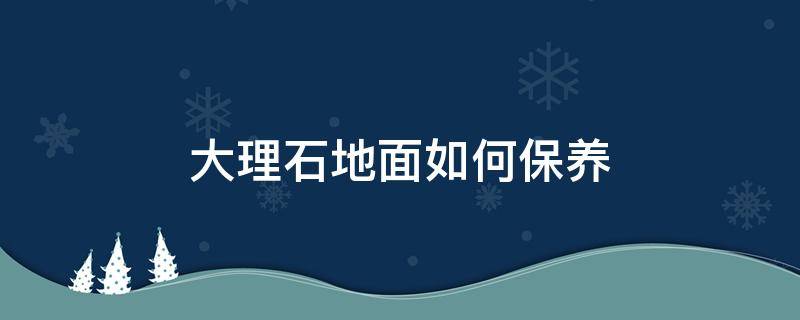 大理石地面如何保养